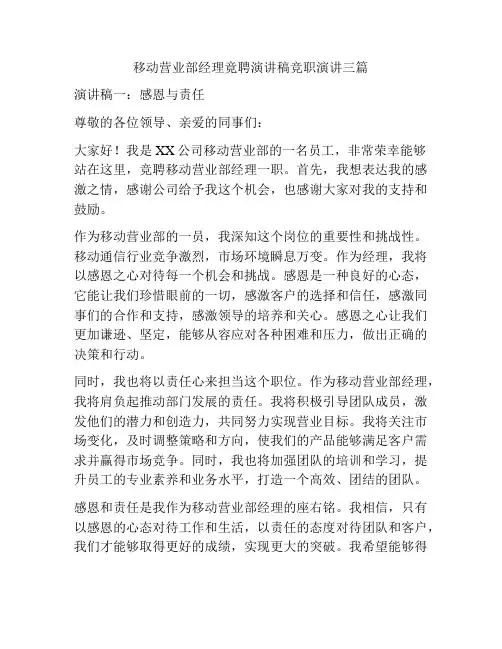 移动营业部经理竞聘演讲稿竞职演讲三篇

演讲稿一：感恩与责任

尊敬的各位领导、亲爱的同事们：

大家好！我是XX公司移动营业部的一名员工，非常荣幸能够站在这里，竞聘移动营业部经理一职。首先，我想表达我的感激之情，感谢公司给予我这个机会，也感谢大家对我的支持和鼓励。

作为移动营业部的一员，我深知这个岗位的重要性和挑战性。移动通信行业竞争激烈，市场环境瞬息万变。作为经理，我将以感恩之心对待每一个机会和挑战。感恩是一种良好的心态，它能让我们珍惜眼前的一切，感激客户的选择和信任，感激同事们的合作和支持，感激领导的培养和关心。感恩之心让我们更加谦逊、坚定，能够从容应对各种困难和压力，做出正确的决策和行动。

同时，我也将以责任心来担当这个职位。作为移动营业部经理，我将肩负起推动部门发展的责任。我将积极引导团队成员，激发他们的潜力和创造力，共同努力实现营业目标。我将关注市场变化，及时调整策略和方向，使我们的产品能够满足客户需求并赢得市场竞争。同时，我也将加强团队的培训和学习，提升员工的专业素养和业务水平，打造一个高效、团结的团队。

感恩和责任是我作为移动营业部经理的座右铭。我相信，只有以感恩的心态对待工作和生活，以责任的态度对待团队和客户，我们才能够取得更好的成绩，实现更大的突破。我希望能够得